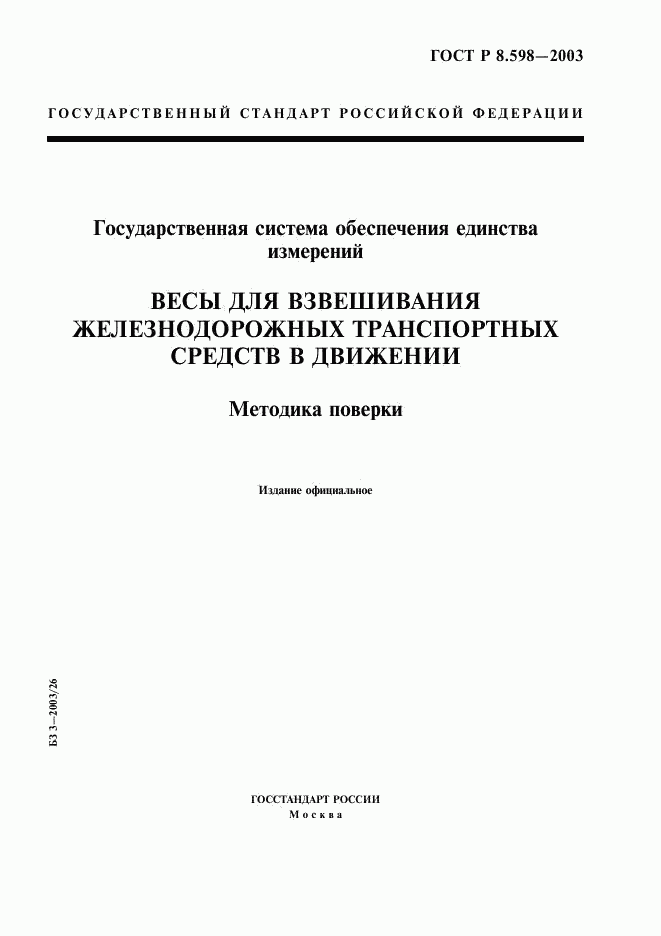 ГОСТ Р 8.598—2003

ГОСУДАРСТВЕННЫЙ СТАНДАРТ РОССИЙСКОЙ ФЕДЕРАЦИИ

Государственная система обеспечения единства измерений

ВЕСЫ ДЛЯ ВЗВЕШИВАНИЯ ЖЕЛЕЗНОДОРОЖНЫХ ТРАНСПОРТНЫХ СРЕДСТВ В ДВИЖЕНИИ

Методика поверки

Издание официальное

БЗ 3—2003/26

ГОССТАНДАРТ РОССИИ
Москва